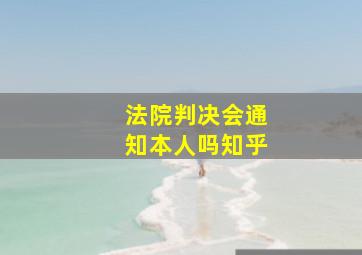 法院判决会通知本人吗知乎